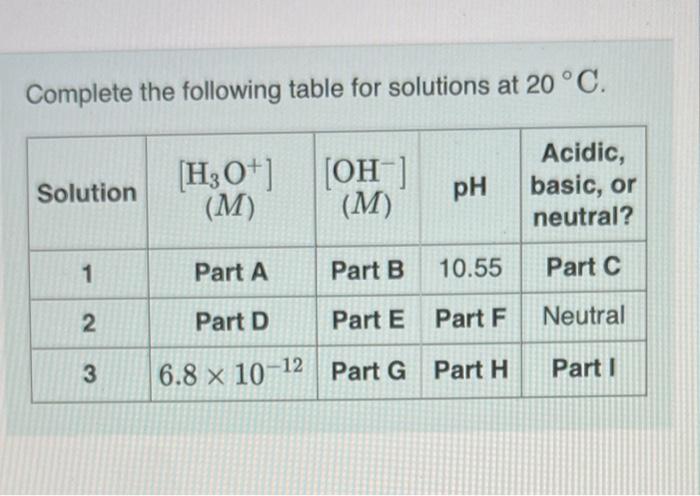 Complete the following table for solutions at 20 °C.

| Solution | $[H_3O^+]$ $(M)$ | $[OH^-]$ $(M)$ | pH | Acidic, basic, or neutral? |
|---|---|---|---|---|
| 1 | Part A | Part B | 10.55 | Part C |
| 2 | Part D | Part E | Part F | Neutral |
| 3 | $6.8 \times 10^{-12}$ | Part G | Part H | Part I |